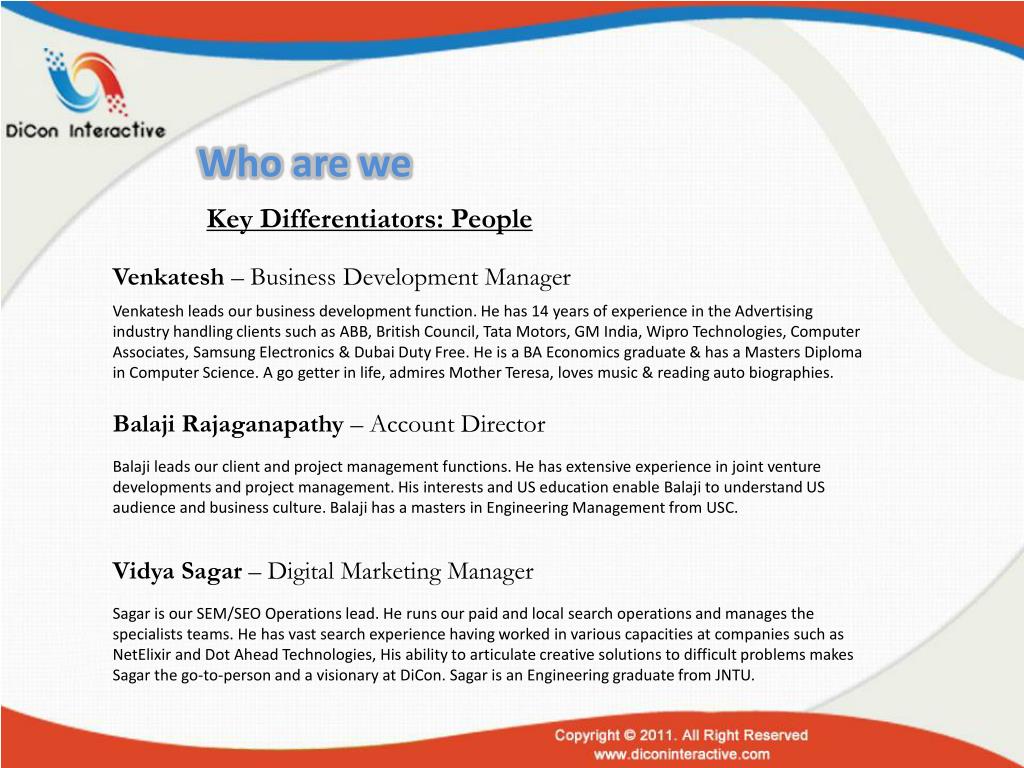 DiCon Interactive

Who are we

Key Differentiators: People

Venkatesh – Business Development Manager

Venkatesh leads our business development function. He has 14 years of experience in the Advertising industry handling clients such as ABB, British Council, Tata Motors, GM India, Wipro Technologies, Computer Associates, Samsung Electronics & Dubai Duty Free. He is a BA Economics graduate & has a Masters Diploma in Computer Science. A go getter in life, admires Mother Teresa, loves music & reading auto biographies.

Balaji Rajaganapathy – Account Director

Balaji leads our client and project management functions. He has extensive experience in joint venture developments and project management. His interests and US education enable Balaji to understand US audience and business culture. Balaji has a masters in Engineering Management from USC.

Vidya Sagar – Digital Marketing Manager

Sagar is our SEM/SEO Operations lead. He runs our paid and local search operations and manages the specialists teams. He has vast search experience having worked in various capacities at companies such as NetElixir and Dot Ahead Technologies, His ability to articulate creative solutions to difficult problems makes Sagar the go-to-person and a visionary at DiCon. Sagar is an Engineering graduate from JNTU.

Copyright © 2011. All Right Reserved
www.diconinteractive.com